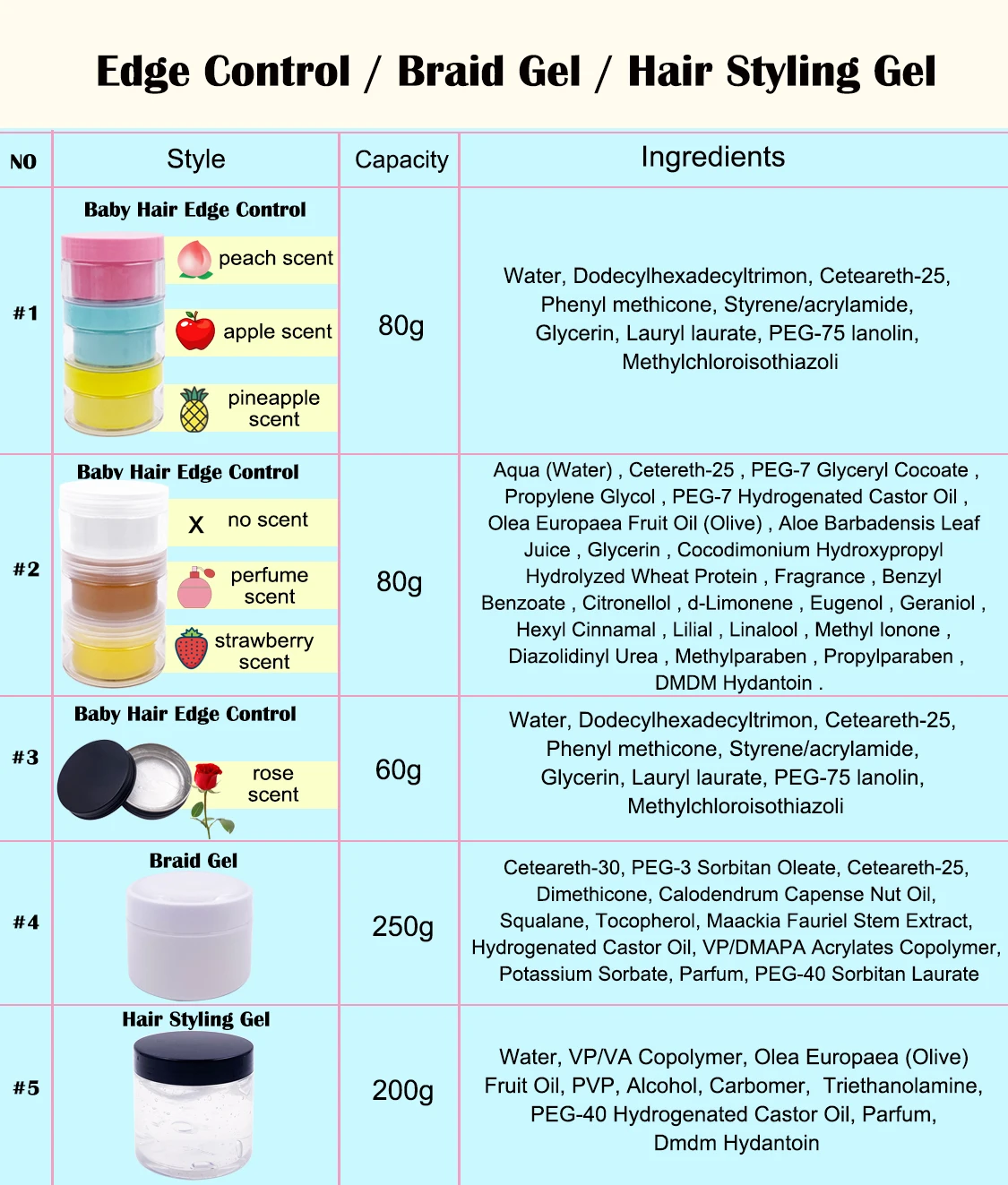 Edge Control / Braid Gel / Hair Styling Gel

| NO | Style | Capacity | Ingredients |
|---|---|---|---|
| #1 | Baby Hair Edge Control peach scent apple scent pineapple scent | 80g | Water, Dodecylhexadecyltrimon, Ceteareth-25, Phenyl methicone, Styrene/acrylamide, Glycerin, Lauryl laurate, PEG-75 lanolin, Methylchloroisothiazoli |
| #2 | Baby Hair Edge Control X no scent perfume scent strawberry scent | 80g | Aqua (Water) , Cetereth-25 , PEG-7 Glyceryl Cocoate , Propylene Glycol , PEG-7 Hydrogenated Castor Oil , Olea Europaea Fruit Oil (Olive) , Aloe Barbadensis Leaf Juice , Glycerin , Cocodimonium Hydroxypropyl Hydrolyzed Wheat Protein , Fragrance , Benzyl Benzoate , Citronellol , d-Limonene , Eugenol , Geraniol , Hexyl Cinnamal , Lilial , Linalool , Methyl Ionone , Diazolidinyl Urea , Methylparaben , Propylparaben , DMDM Hydantoin . |
| #3 | Baby Hair Edge Control rose scent | 60g | Water, Dodecylhexadecyltrimon, Ceteareth-25, Phenyl methicone, Styrene/acrylamide, Glycerin, Lauryl laurate, PEG-75 lanolin, Methylchloroisothiazoli |
| #4 | Braid Gel | 250g | Ceteareth-30, PEG-3 Sorbitan Oleate, Ceteareth-25, Dimethicone, Calodendrum Capense Nut Oil, Squalane, Tocopherol, Maackia Fauriel Stem Extract, Hydrogenated Castor Oil, VP/DMAPA Acrylates Copolymer, Potassium Sorbate, Parfum, PEG-40 Sorbitan Laurate |
| #5 | Hair Styling Gel | 200g | Water, VP/VA Copolymer, Olea Europaea (Olive) Fruit Oil, PVP, Alcohol, Carbomer, Triethanolamine, PEG-40 Hydrogenated Castor Oil, Parfum, Dmdm Hydantoin |